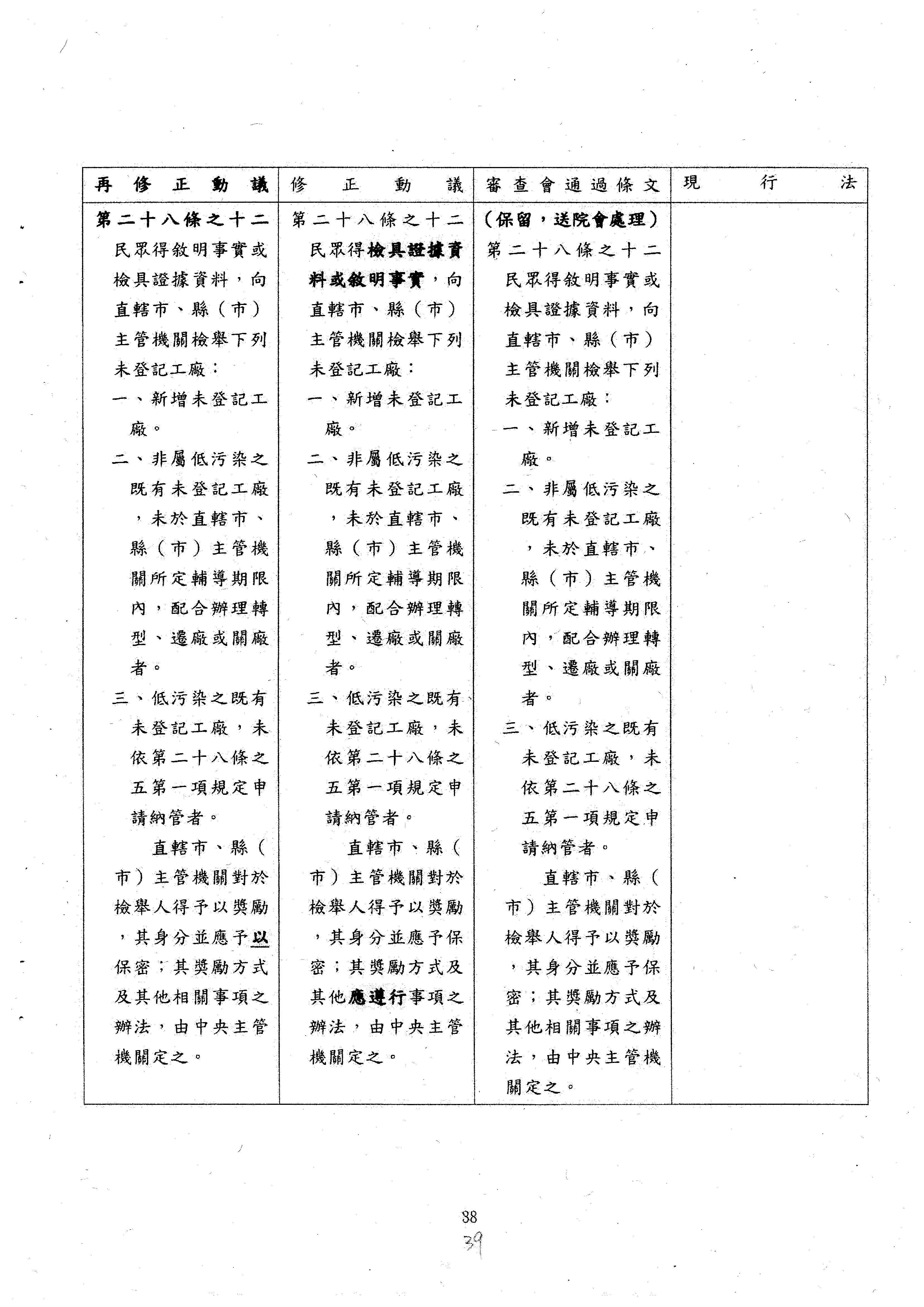 | 再修正動議 | 修正動議 | 審查會通過條文 | 現行法 |
|---|---|---|---|
| 第二十八條之十二 民眾得敘明事實或檢具證據資料，向直轄市、縣（市）主管機關檢舉下列未登記工廠：<br>一、新增未登記工廠。<br>二、非屬低污染之既有未登記工廠，未於直轄市、縣（市）主管機關所定輔導期限內，配合辦理轉型、遷廠或關廠者。<br>三、低污染之既有未登記工廠，未依第二十八條之五第一項規定申請納管者。<br>直轄市、縣（市）主管機關對於檢舉人得予以獎勵，其身分並應予以保密；其獎勵方式及其他相關事項之辦法，由中央主管機關定之。 | 第二十八條之十二 民眾得檢具證據資料或敘明事實，向直轄市、縣（市）主管機關檢舉下列未登記工廠：<br>一、新增未登記工廠。<br>二、非屬低污染之既有未登記工廠，未於直轄市、縣（市）主管機關所定輔導期限內，配合辦理轉型、遷廠或關廠者。<br>三、低污染之既有未登記工廠，未依第二十八條之五第一項規定申請納管者。<br>直轄市、縣（市）主管機關對於檢舉人得予以獎勵，其身分並應予保密；其獎勵方式及其他應遵行事項之辦法，由中央主管機關定之。 | （保留，送院會處理）<br>第二十八條之十二 民眾得敘明事實或檢具證據資料，向直轄市、縣（市）主管機關檢舉下列未登記工廠：<br>一、新增未登記工廠。<br>二、非屬低污染之既有未登記工廠，未於直轄市、縣（市）主管機關所定輔導期限內，配合辦理轉型、遷廠或關廠者。<br>三、低污染之既有未登記工廠，未依第二十八條之五第一項規定申請納管者。<br>直轄市、縣（市）主管機關對於檢舉人得予以獎勵，其身分並應予保密；其獎勵方式及其他相關事項之辦法，由中央主管機關定之。 | |

88
39